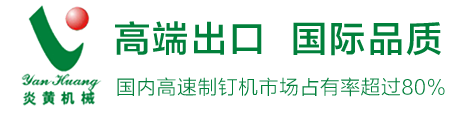 Yan Huang
炎黄机械

高端出口 国际品质

国内高速制钉机市场占有率超过80%